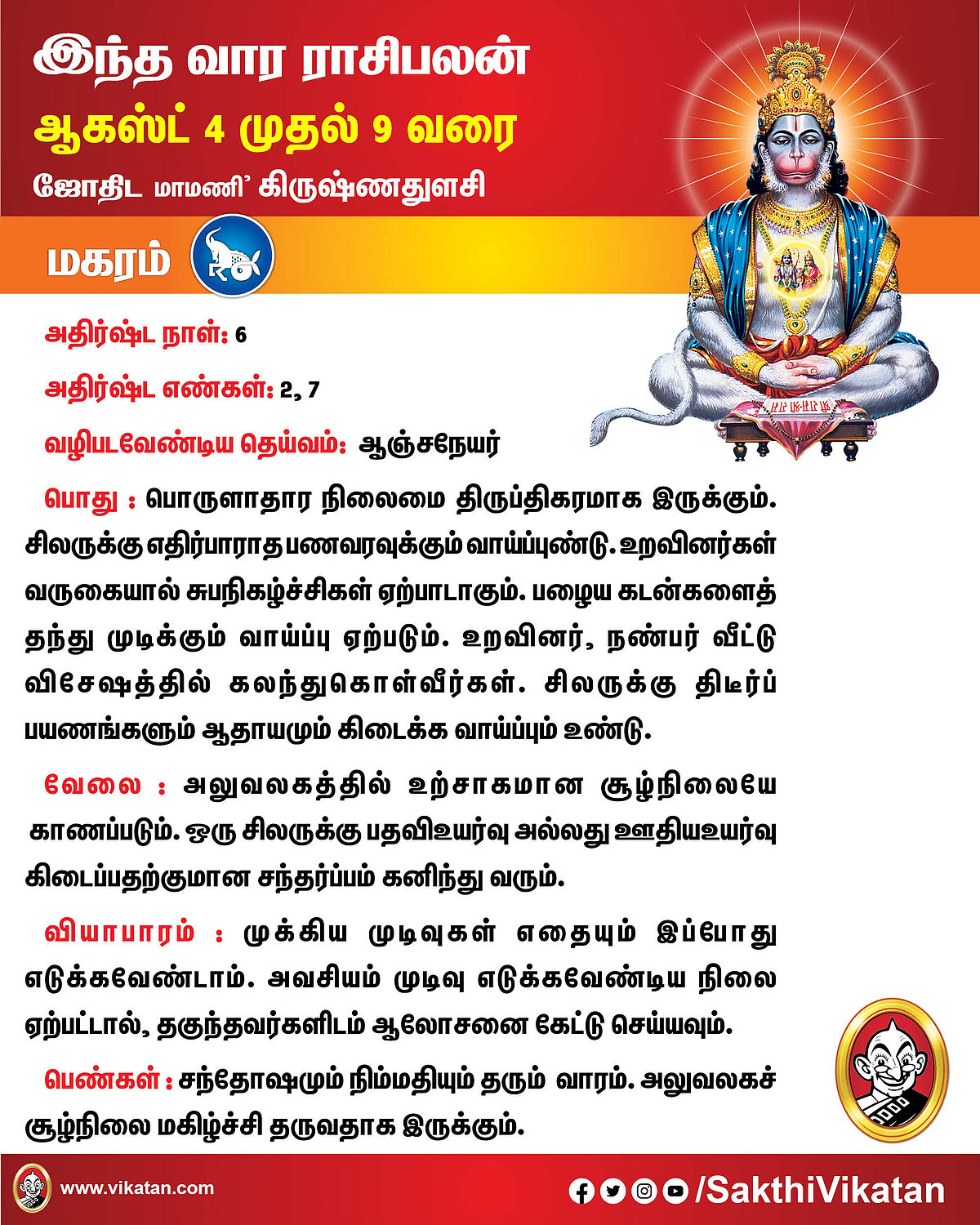 இந்த வார ராசிபலன்
ஆகஸ்ட் 4 முதல் 9 வரை
ஜோதிட மாமணி' கிருஷ்ணதுளசி

மகரம்

அதிர்ஷ்ட நாள்: 6

அதிர்ஷ்ட எண்கள்: 2, 7

வழிபடவேண்டிய தெய்வம்: ஆஞ்சநேயர்

பொது : பொருளாதார நிலைமை திருப்திகரமாக இருக்கும். சிலருக்கு எதிர்பாராத பணவரவுக்கும் வாய்ப்புண்டு. உறவினர்கள் வருகையால் சுபநிகழ்ச்சிகள் ஏற்பாடாகும். பழைய கடன்களைத் தந்து முடிக்கும் வாய்ப்பு ஏற்படும். உறவினர், நண்பர் வீட்டு விசேஷத்தில் கலந்துகொள்வீர்கள். சிலருக்கு திடீர்ப் பயணங்களும் ஆதாயமும் கிடைக்க வாய்ப்பும் உண்டு.

வேலை : அலுவலகத்தில் உற்சாகமான சூழ்நிலையே காணப்படும். ஒரு சிலருக்கு பதவிஉயர்வு அல்லது ஊதியஉயர்வு கிடைப்பதற்குமான சந்தர்ப்பம் கனிந்து வரும்.

வியாபாரம் : முக்கிய முடிவுகள் எதையும் இப்போது எடுக்கவேண்டாம். அவசியம் முடிவு எடுக்கவேண்டிய நிலை ஏற்பட்டால், தகுந்தவர்களிடம் ஆலோசனை கேட்டு செய்யவும்.

பெண்கள் : சந்தோஷமும் நிம்மதியும் தரும் வாரம். அலுவலகச் சூழ்நிலை மகிழ்ச்சி தருவதாக இருக்கும்.

www.vikatan.com

/SakthiVikatan